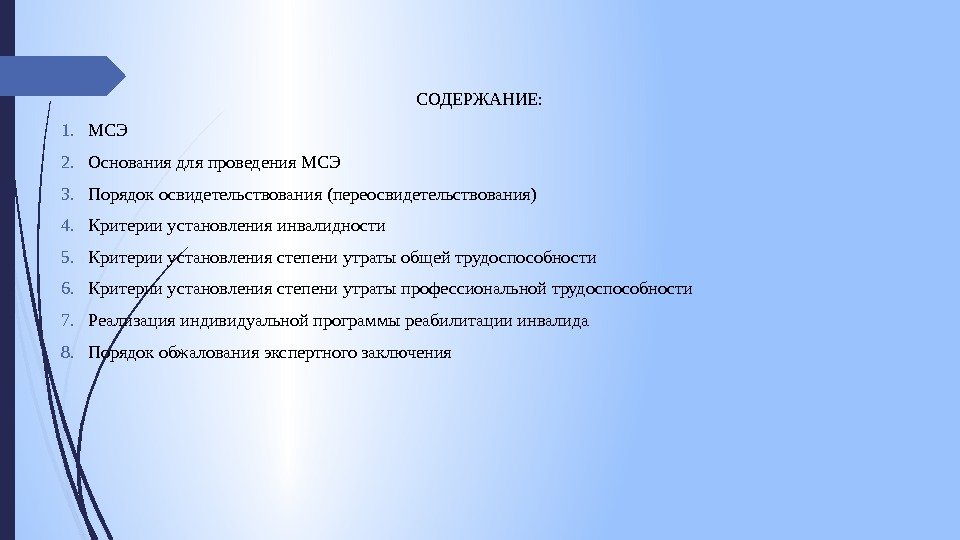 СОДЕРЖАНИЕ:

1. МСЭ
2. Основания для проведения МСЭ
3. Порядок освидетельствования (переосвидетельствования)
4. Критерии установления инвалидности
5. Критерии установления степени утраты общей трудоспособности
6. Критерии установления степени утраты профессиональной трудоспособности
7. Реализация индивидуальной программы реабилитации инвалида
8. Порядок обжалования экспертного заключения